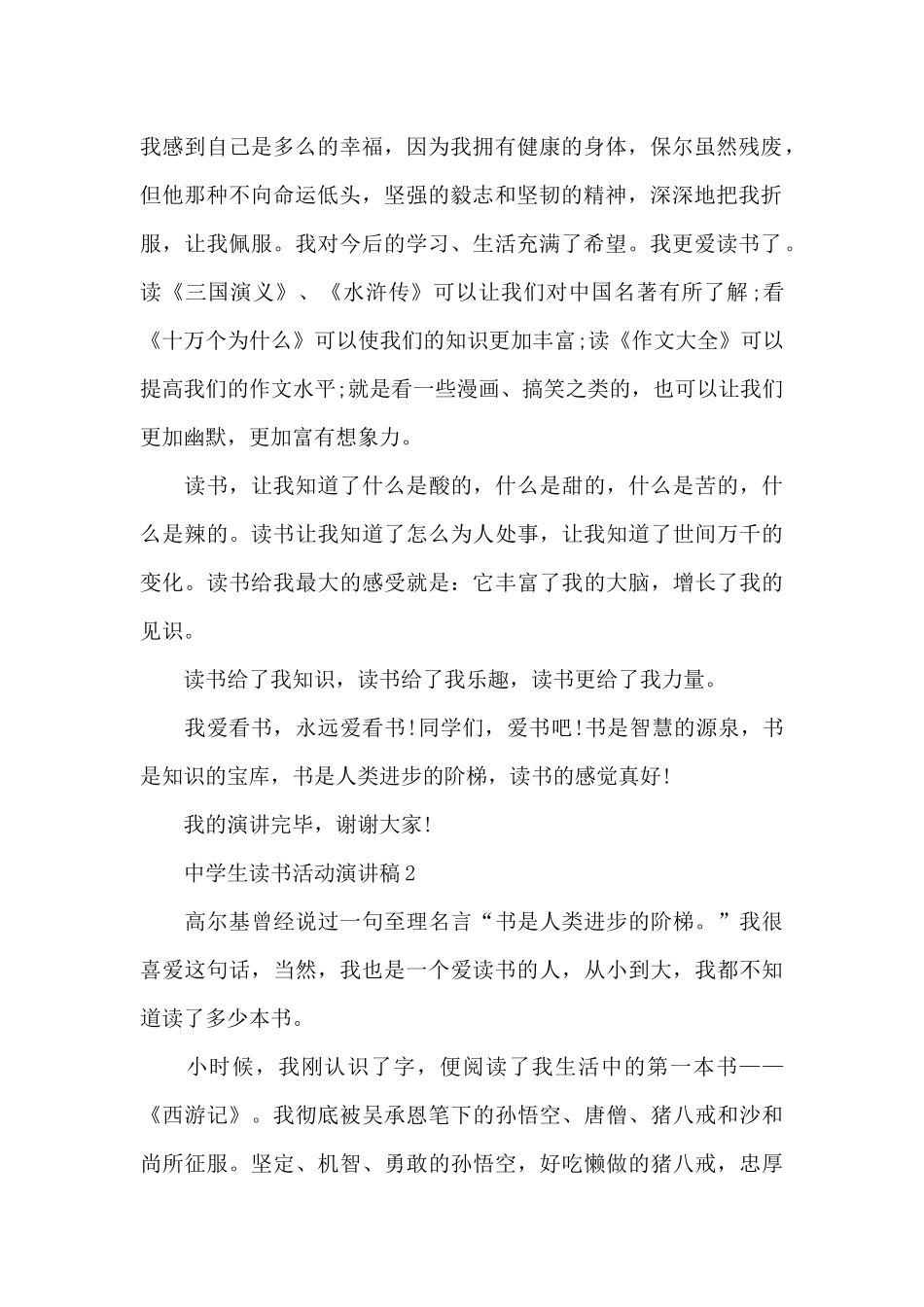 我感到自己是多么的幸福，因为我拥有健康的身体，保尔虽然残废，但他那种不向命运低头，坚强的毅志和坚韧的精神，深深地把我折服，让我佩服。我对今后的学习、生活充满了希望。我更爱读书了。读《三国演义》、《水浒传》可以让我们对中国名著有所了解;看《十万个为什么》可以使我们的知识更加丰富;读《作文大全》可以提高我们的作文水平;就是看一些漫画、搞笑之类的，也可以让我们更加幽默，更加富有想象力。

读书，让我知道了什么是酸的，什么是甜的，什么是苦的，什么是辣的。读书让我知道了怎么为人处事，让我知道了世间万千的变化。读书给我最大的感受就是：它丰富了我的大脑，增长了我的见识。

读书给了我知识，读书给了我乐趣，读书更给了我力量。

我爱看书，永远爱看书!同学们，爱书吧!书是智慧的源泉，书是知识的宝库，书是人类进步的阶梯，读书的感觉真好!

我的演讲完毕，谢谢大家!

中学生读书活动演讲稿2

高尔基曾经说过一句至理名言“书是人类进步的阶梯。”我很喜爱这句话，当然，我也是一个爱读书的人，从小到大，我都不知道读了多少本书。

小时候，我刚认识了字，便阅读了我生活中的第一本书——《西游记》。我彻底被吴承恩笔下的孙悟空、唐僧、猪八戒和沙和尚所征服。坚定、机智、勇敢的孙悟空，好吃懒做的猪八戒，忠厚